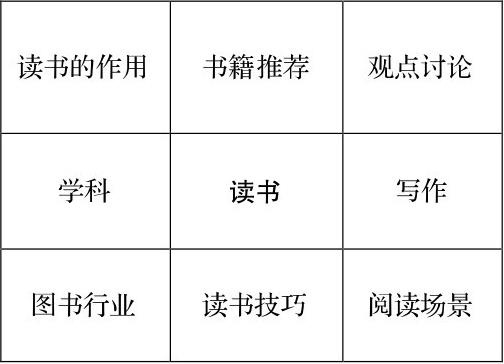 | 读书的作用 | 书籍推荐 | 观点讨论 |
|---|---|---|
| 学科 | 读书 | 写作 |
| 图书行业 | 读书技巧 | 阅读场景 |